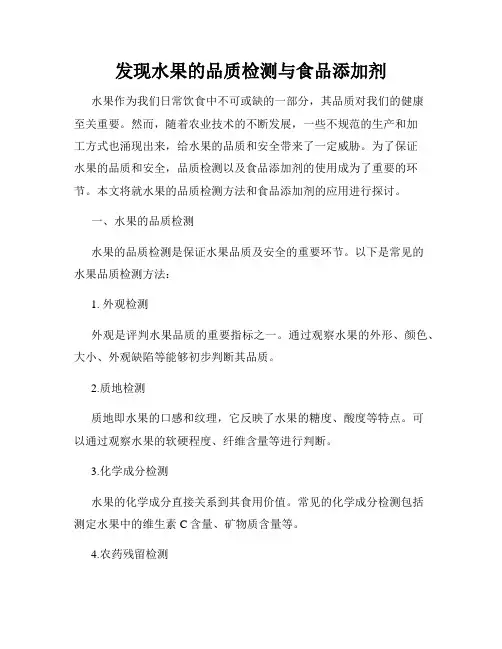 发现水果的品质检测与食品添加剂

水果作为我们日常饮食中不可或缺的一部分，其品质对我们的健康至关重要。然而，随着农业技术的不断发展，一些不规范的生产和加工方式也涌现出来，给水果的品质和安全带来了一定威胁。为了保证水果的品质和安全，品质检测以及食品添加剂的使用成为了重要的环节。本文将就水果的品质检测方法和食品添加剂的应用进行探讨。

一、水果的品质检测

水果的品质检测是保证水果品质及安全的重要环节。以下是常见的水果品质检测方法：

1. 外观检测

外观是评判水果品质的重要指标之一。通过观察水果的外形、颜色、大小、外观缺陷等能够初步判断其品质。

2.质地检测

质地即水果的口感和纹理，它反映了水果的糖度、酸度等特点。可以通过观察水果的软硬程度、纤维含量等进行判断。

3.化学成分检测

水果的化学成分直接关系到其食用价值。常见的化学成分检测包括测定水果中的维生素 C 含量、矿物质含量等。

4.农药残留检测